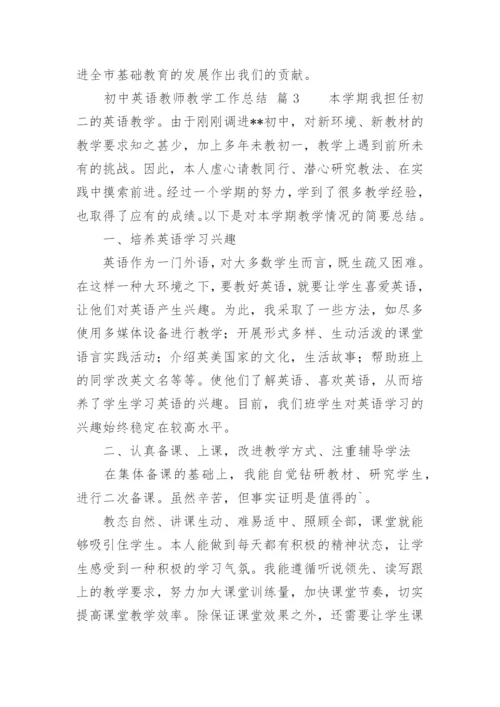 进全市基础教育的发展作出我们的贡献。

初中英语教师教学工作总结 篇 3　　本学期我担任初二的英语教学。由于刚刚调进**初中，对新环境、新教材的教学要求知之甚少，加上多年未教初一，教学上遇到前所未有的挑战。因此，本人虚心请教同行、潜心研究教法、在实践中摸索前进。经过一个学期的努力，学到了很多教学经验，也取得了应有的成绩。以下是对本学期教学情况的简要总结。

一、培养英语学习兴趣

英语作为一门外语，对大多数学生而言，既生疏又困难。在这样一种大环境之下，要教好英语，就要让学生喜爱英语，让他们对英语产生兴趣。为此，我采取了一些方法，如尽多使用多媒体设备进行教学；开展形式多样、生动活泼的课堂语言实践活动；介绍英美国家的文化，生活故事；帮助班上的同学改英文名等等。使他们了解英语、喜欢英语，从而培养了学生学习英语的兴趣。目前，我们班学生对英语学习的兴趣始终稳定在较高水平。

二、认真备课、上课，改进教学方式、注重辅导学法

在集体备课的基础上，我能自觉钻研教材、研究学生，进行二次备课。虽然辛苦，但事实证明是值得的`。

教态自然、讲课生动、难易适中、照顾全部，课堂就能够吸引住学生。本人能做到每天都有积极的精神状态，让学生感受到一种积极的学习气氛。我能遵循听说领先、读写跟上的教学要求，努力加大课堂训练量，加快课堂节奏，切实提高课堂教学效率。除保证课堂效果之外，还需要让学生课